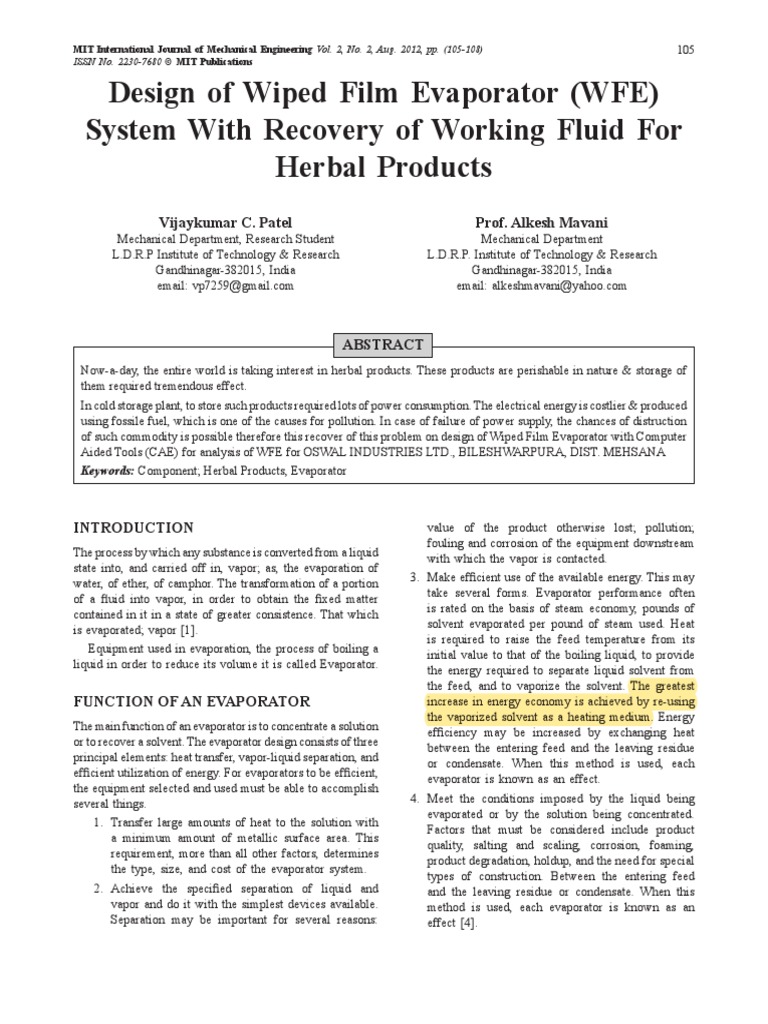 MIT International Journal of Mechanical Engineering Vol. 2, No. 2, Aug. 2012, pp. (105-108)
ISSN No. 2230-7680 © MIT Publications

105

Design of Wiped Film Evaporator (WFE) System With Recovery of Working Fluid For Herbal Products

Vijaykumar C. Patel
Mechanical Department, Research Student
L.D.R.P Institute of Technology & Research
Gandhinagar-382015, India
email: vp7259@gmail.com

Prof. Alkesh Mavani
Mechanical Department
L.D.R.P. Institute of Technology & Research
Gandhinagar-382015, India
email: alkeshmavani@yahoo.com

ABSTRACT

Now-a-day, the entire world is taking interest in herbal products. These products are perishable in nature & storage of them required tremendous effect.

In cold storage plant, to store such products required lots of power consumption. The electrical energy is costlier & produced using fossile fuel, which is one of the causes for pollution. In case of failure of power supply, the chances of distruction of such commodity is possible therefore this recover of this problem on design of Wiped Film Evaporator with Computer Aided Tools (CAE) for analysis of WFE for OSWAL INDUSTRIES LTD., BILESHWARPURA, DIST. MEHSANA

Keywords: Component; Herbal Products, Evaporator

INTRODUCTION

The process by which any substance is converted from a liquid state into, and carried off in, vapor; as, the evaporation of water, of ether, of camphor. The transformation of a portion of a fluid into vapor, in order to obtain the fixed matter contained in it in a state of greater consistence. That which is evaporated; vapor [1].

Equipment used in evaporation, the process of boiling a liquid in order to reduce its volume it is called Evaporator.

FUNCTION OF AN EVAPORATOR

The main function of an evaporator is to concentrate a solution or to recover a solvent. The evaporator design consists of three principal elements: heat transfer, vapor-liquid separation, and efficient utilization of energy. For evaporators to be efficient, the equipment selected and used must be able to accomplish several things.

1. Transfer large amounts of heat to the solution with a minimum amount of metallic surface area. This requirement, more than all other factors, determines the type, size, and cost of the evaporator system.

2. Achieve the specified separation of liquid and vapor and do it with the simplest devices available. Separation may be important for several reasons: value of the product otherwise lost; pollution; fouling and corrosion of the equipment downstream with which the vapor is contacted.

3. Make efficient use of the available energy. This may take several forms. Evaporator performance often is rated on the basis of steam economy, pounds of solvent evaporated per pound of steam used. Heat is required to raise the feed temperature from its initial value to that of the boiling liquid, to provide the energy required to separate liquid solvent from the feed, and to vaporize the solvent. The greatest increase in energy economy is achieved by re-using the vaporized solvent as a heating medium. Energy efficiency may be increased by exchanging heat between the entering feed and the leaving residue or condensate. When this method is used, each evaporator is known as an effect.

4. Meet the conditions imposed by the liquid being evaporated or by the solution being concentrated. Factors that must be considered include product quality, salting and scaling, corrosion, foaming, product degradation, holdup, and the need for special types of construction. Between the entering feed and the leaving residue or condensate. When this method is used, each evaporator is known as an effect [4].